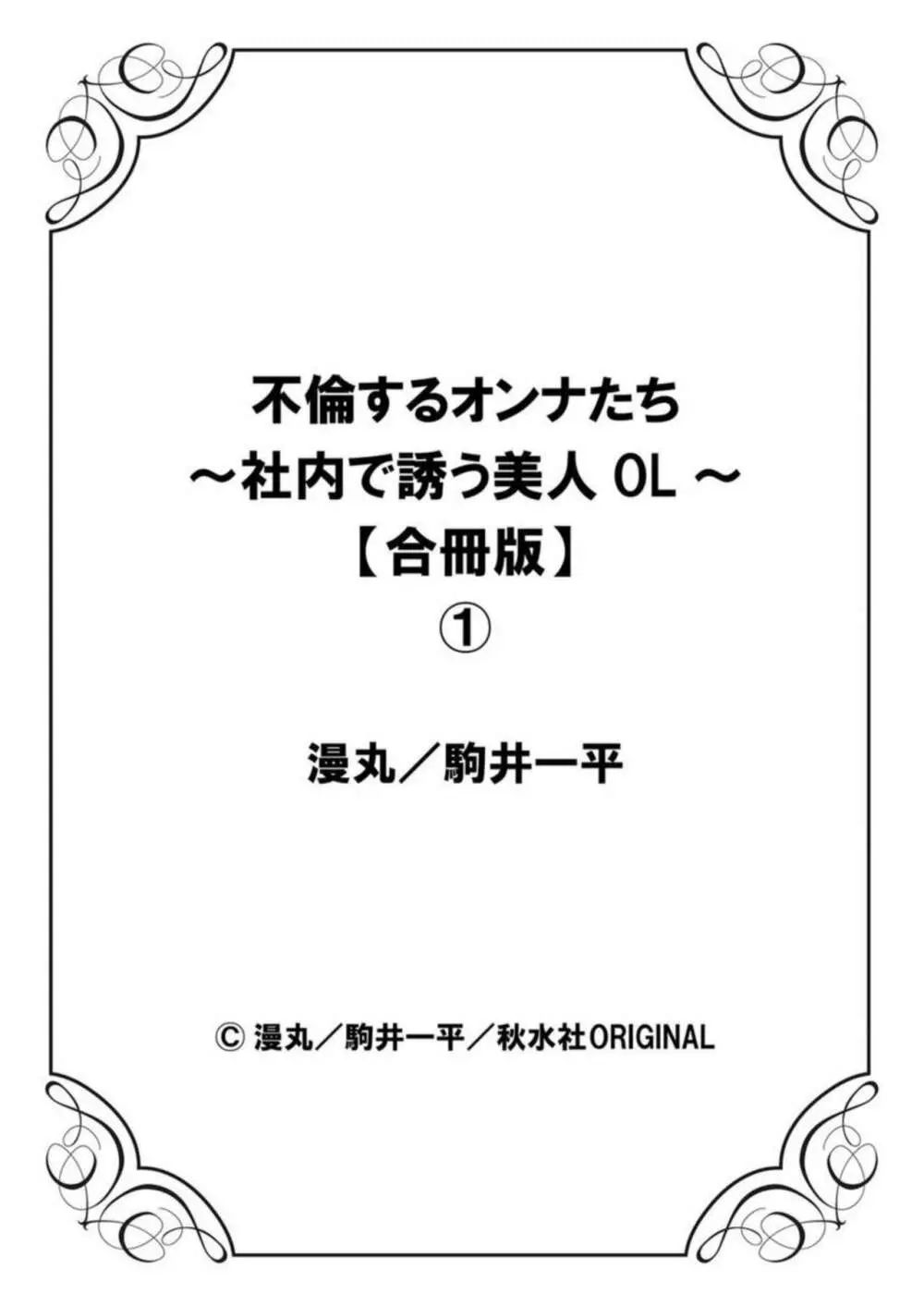 不倫するオンナたち
～社内で誘う美人 OL ～
【合冊版】
①

漫丸／駒井一平

© 漫丸／駒井一平／秋水社ORIGINAL